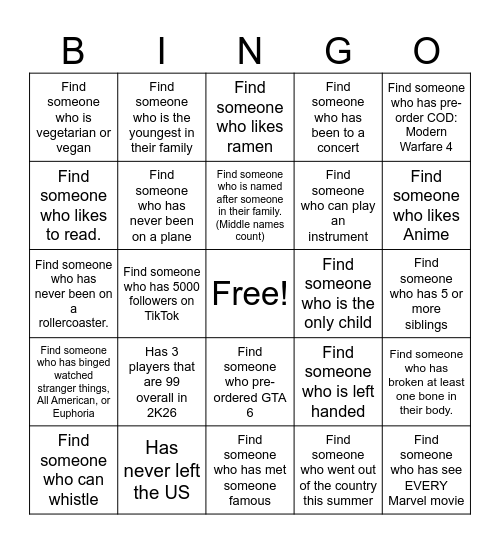 | B | I | N | G | O |
|---|---|---|---|---|
| Find someone who is vegetarian or vegan | Find someone who is the youngest in their family | Find someone who likes ramen | Find someone who has been to a concert | Find someone who has pre-order COD: Modern Warfare 4 |
| Find someone who likes to read. | Find someone who has never been on a plane | Find someone who is named after someone in their family. (Middle names count) | Find someone who can play an instrument | Find someone who likes Anime |
| Find someone who has never been on a rollercoaster. | Find someone who has 5000 followers on TikTok | Free! | Find someone who is the only child | Find someone who has 5 or more siblings |
| Find someone who has binged watched stranger things, All American, or Euphoria | Has 3 players that are 99 overall in 2K26 | Find someone who pre-ordered GTA 6 | Find someone who is left handed | Find someone who has broken at least one bone in their body. |
| Find someone who can whistle | Has never left the US | Find someone who has met someone famous | Find someone who went out of the country this summer | Find someone who has see EVERY Marvel movie |